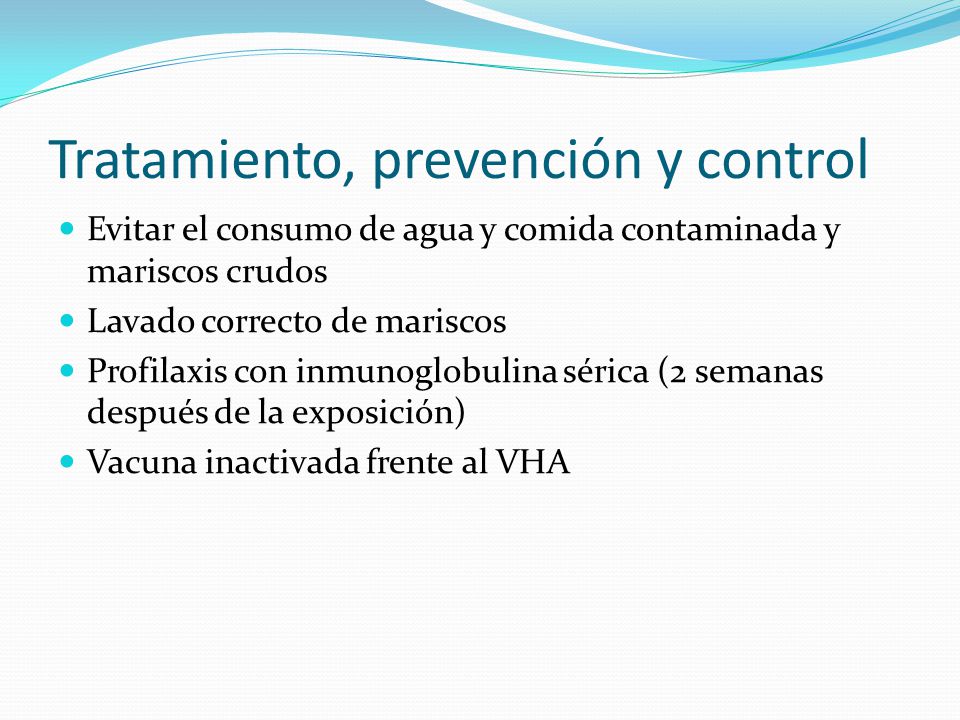 Tratamiento, prevención y control

- Evitar el consumo de agua y comida contaminada y mariscos crudos
- Lavado correcto de mariscos
- Profilaxis con inmunoglobulina sérica (2 semanas después de la exposición)
- Vacuna inactivada frente al VHA